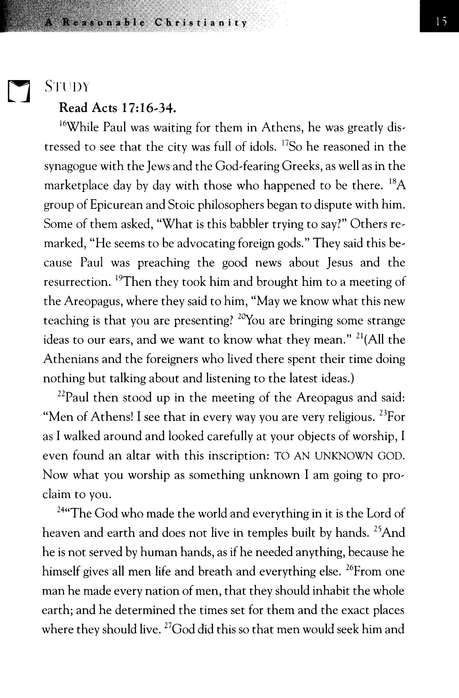 A Reasonable Christianity

15

STUDY

Read Acts 17:16-34.

$^{16}$While Paul was waiting for them in Athens, he was greatly distressed to see that the city was full of idols. $^{17}$So he reasoned in the synagogue with the Jews and the God-fearing Greeks, as well as in the marketplace day by day with those who happened to be there. $^{18}$A group of Epicurean and Stoic philosophers began to dispute with him. Some of them asked, "What is this babbler trying to say?" Others remarked, "He seems to be advocating foreign gods." They said this because Paul was preaching the good news about Jesus and the resurrection. $^{19}$Then they took him and brought him to a meeting of the Areopagus, where they said to him, "May we know what this new teaching is that you are presenting? $^{20}$You are bringing some strange ideas to our ears, and we want to know what they mean." $^{21}$(All the Athenians and the foreigners who lived there spent their time doing nothing but talking about and listening to the latest ideas.)

$^{22}$Paul then stood up in the meeting of the Areopagus and said: "Men of Athens! I see that in every way you are very religious. $^{23}$For as I walked around and looked carefully at your objects of worship, I even found an altar with this inscription: TO AN UNKNOWN GOD. Now what you worship as something unknown I am going to proclaim to you.

$^{24}$"The God who made the world and everything in it is the Lord of heaven and earth and does not live in temples built by hands. $^{25}$And he is not served by human hands, as if he needed anything, because he himself gives all men life and breath and everything else. $^{26}$From one man he made every nation of men, that they should inhabit the whole earth; and he determined the times set for them and the exact places where they should live. $^{27}$God did this so that men would seek him and